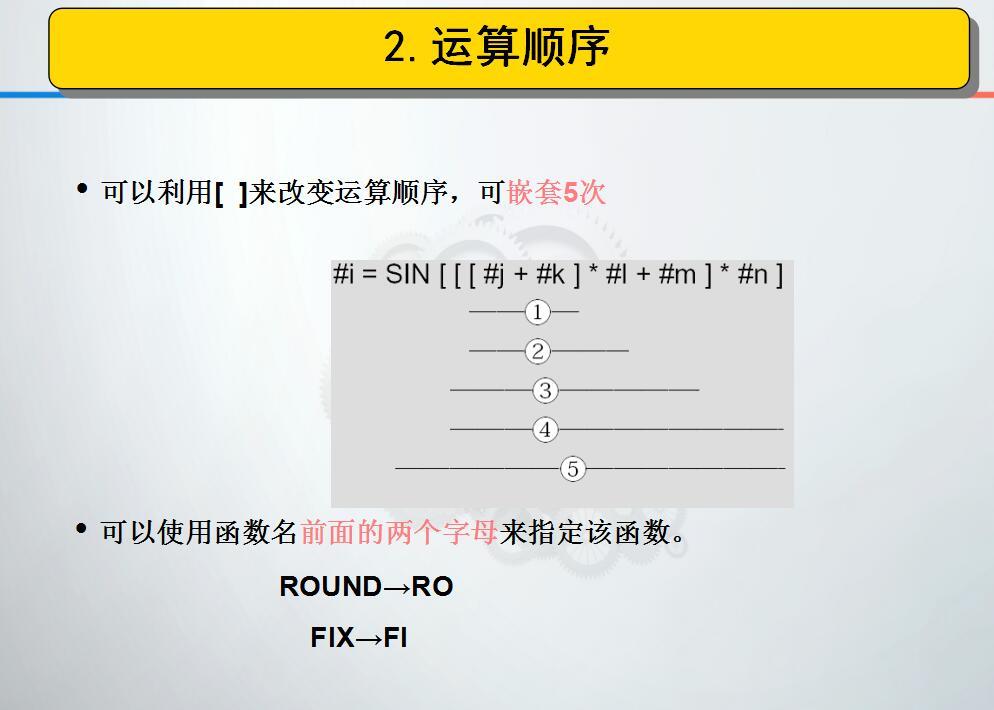 2. 运算顺序

• 可以利用[ ]来改变运算顺序，可嵌套5次

#i = SIN [ [ [ #j + #k ] * #l + #m ] * #n ]

①

②

③

④

⑤

• 可以使用函数名前面的两个字母来指定该函数。

ROUND→RO

FIX→FI